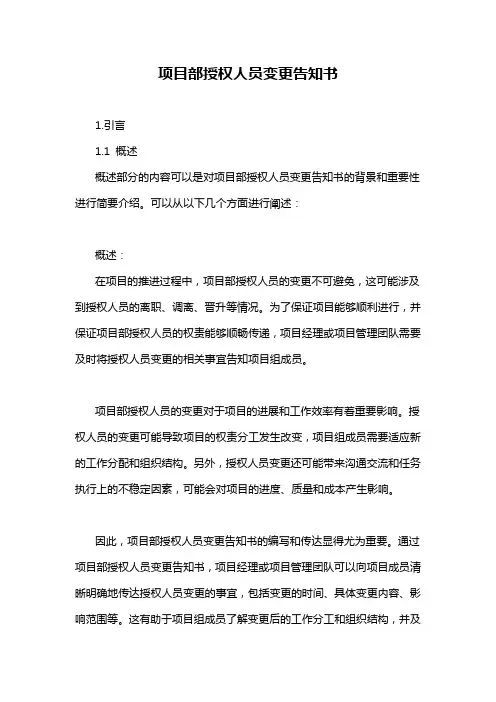 项目部授权人员变更告知书

1.引言

1.1 概述

概述部分的内容可以是对项目部授权人员变更告知书的背景和重要性进行简要介绍。可以从以下几个方面进行阐述：

概述：

在项目的推进过程中，项目部授权人员的变更不可避免，这可能涉及到授权人员的离职、调离、晋升等情况。为了保证项目能够顺利进行，并保证项目部授权人员的权责能够顺畅传递，项目经理或项目管理团队需要及时将授权人员变更的相关事宜告知项目组成员。

项目部授权人员的变更对于项目的进展和工作效率有着重要影响。授权人员的变更可能导致项目的权责分工发生改变，项目组成员需要适应新的工作分配和组织结构。另外，授权人员变更还可能带来沟通交流和任务执行上的不稳定因素，可能会对项目的进度、质量和成本产生影响。

因此，项目部授权人员变更告知书的编写和传达显得尤为重要。通过项目部授权人员变更告知书，项目经理或项目管理团队可以向项目成员清晰明确地传达授权人员变更的事宜，包括变更的时间、具体变更内容、影响范围等。这有助于项目组成员了解变更后的工作分工和组织结构，并及